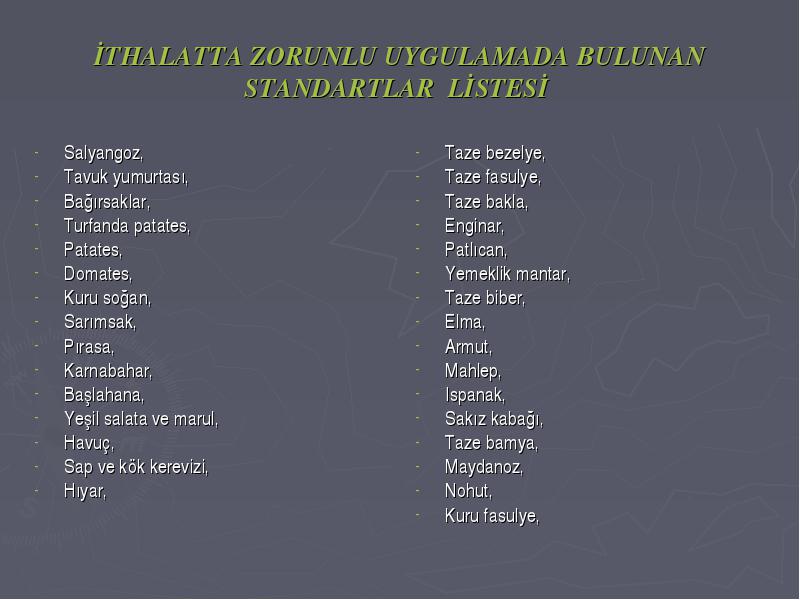 İTHALATTA ZORUNLU UYGULAMADA BULUNAN STANDARTLAR LİSTESİ

- Salyangoz,
- Tavuk yumurtası,
- Bağırsaklar,
- Turfanda patates,
- Patates,
- Domates,
- Kuru soğan,
- Sarımsak,
- Pırasa,
- Karnabahar,
- Başlahana,
- Yeşil salata ve marul,
- Havuç,
- Sap ve kök kerevizi,
- Hıyar,

- Taze bezelye,
- Taze fasulye,
- Taze bakla,
- Enginar,
- Patlıcan,
- Yemeklik mantar,
- Taze biber,
- Elma,
- Armut,
- Mahlep,
- Ispanak,
- Sakız kabağı,
- Taze bamya,
- Maydanoz,
- Nohut,
- Kuru fasulye,